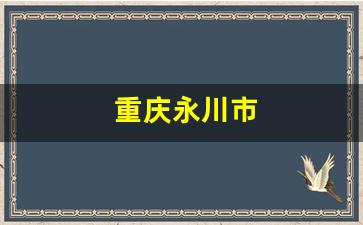 重庆永川市